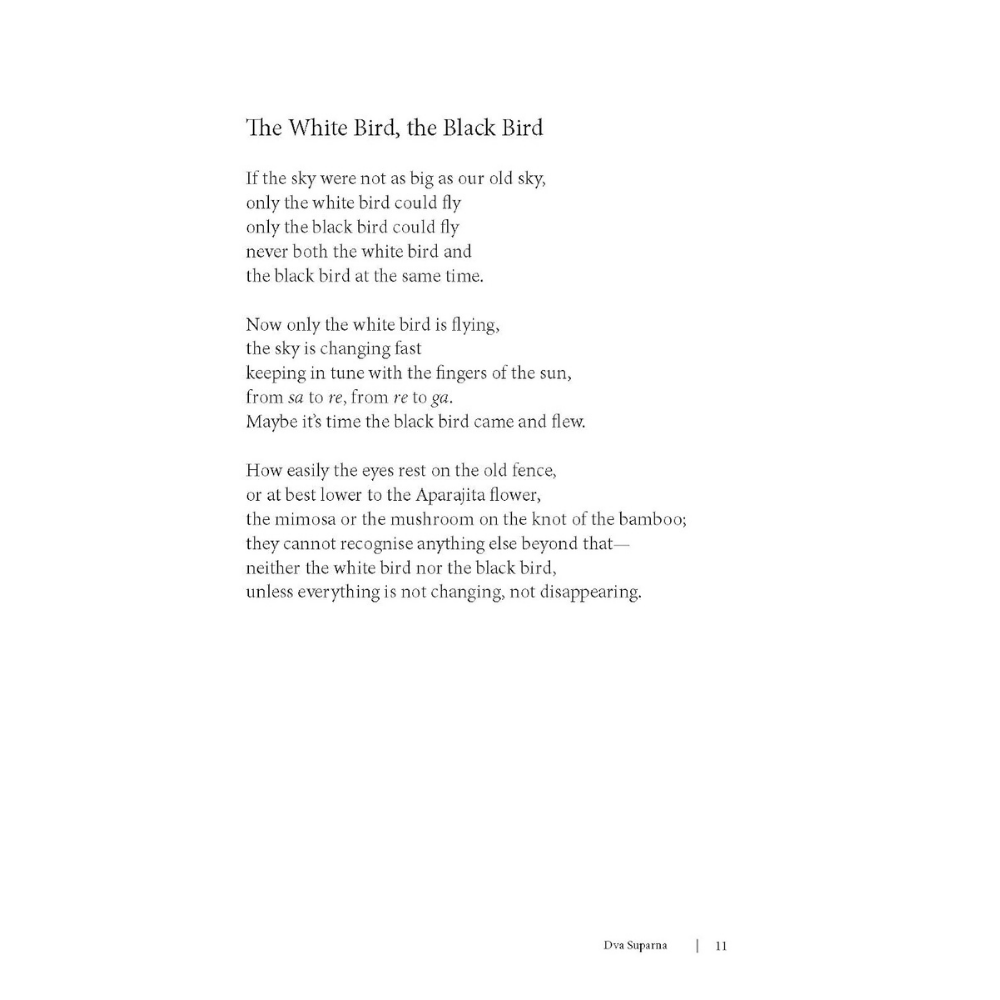 The White Bird, the Black Bird

If the sky were not as big as our old sky,
only the white bird could fly
only the black bird could fly
never both the white bird and
the black bird at the same time.

Now only the white bird is flying,
the sky is changing fast
keeping in tune with the fingers of the sun,
from sa to re, from re to ga.
Maybe it's time the black bird came and flew.

How easily the eyes rest on the old fence,
or at best lower to the Aparajita flower,
the mimosa or the mushroom on the knot of the bamboo;
they cannot recognise anything else beyond that—
neither the white bird nor the black bird,
unless everything is not changing, not disappearing.

Dva Suparna | 11